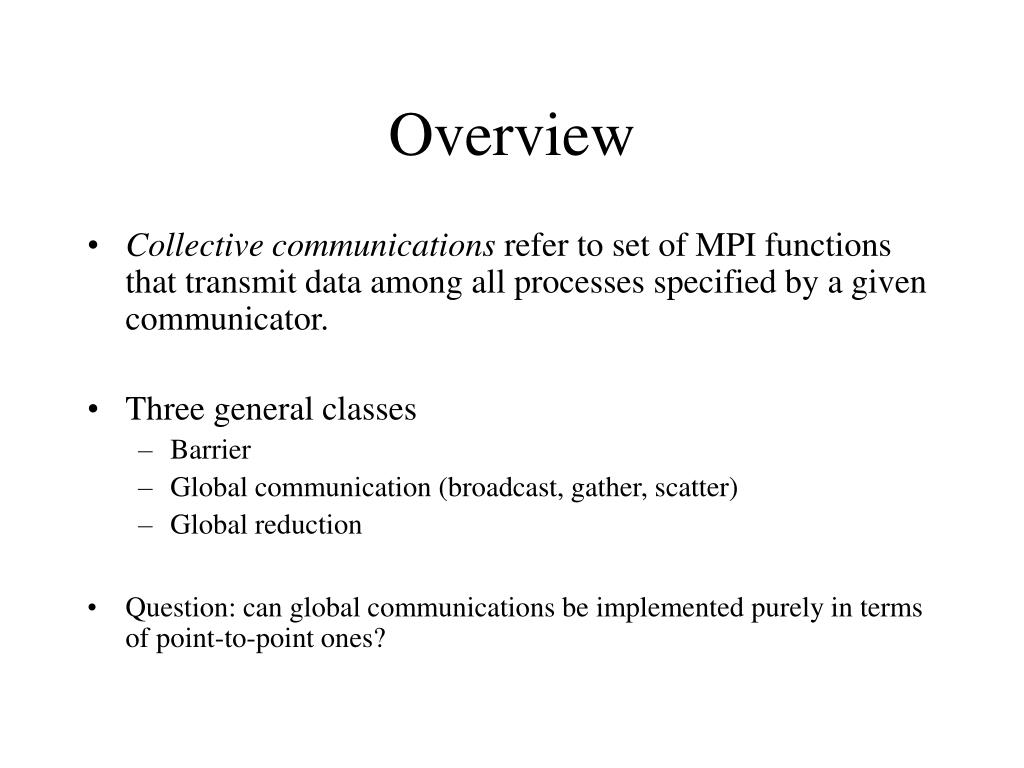 Overview

• Collective communications refer to set of MPI functions that transmit data among all processes specified by a given communicator.

• Three general classes
– Barrier
– Global communication (broadcast, gather, scatter)
– Global reduction

• Question: can global communications be implemented purely in terms of point-to-point ones?